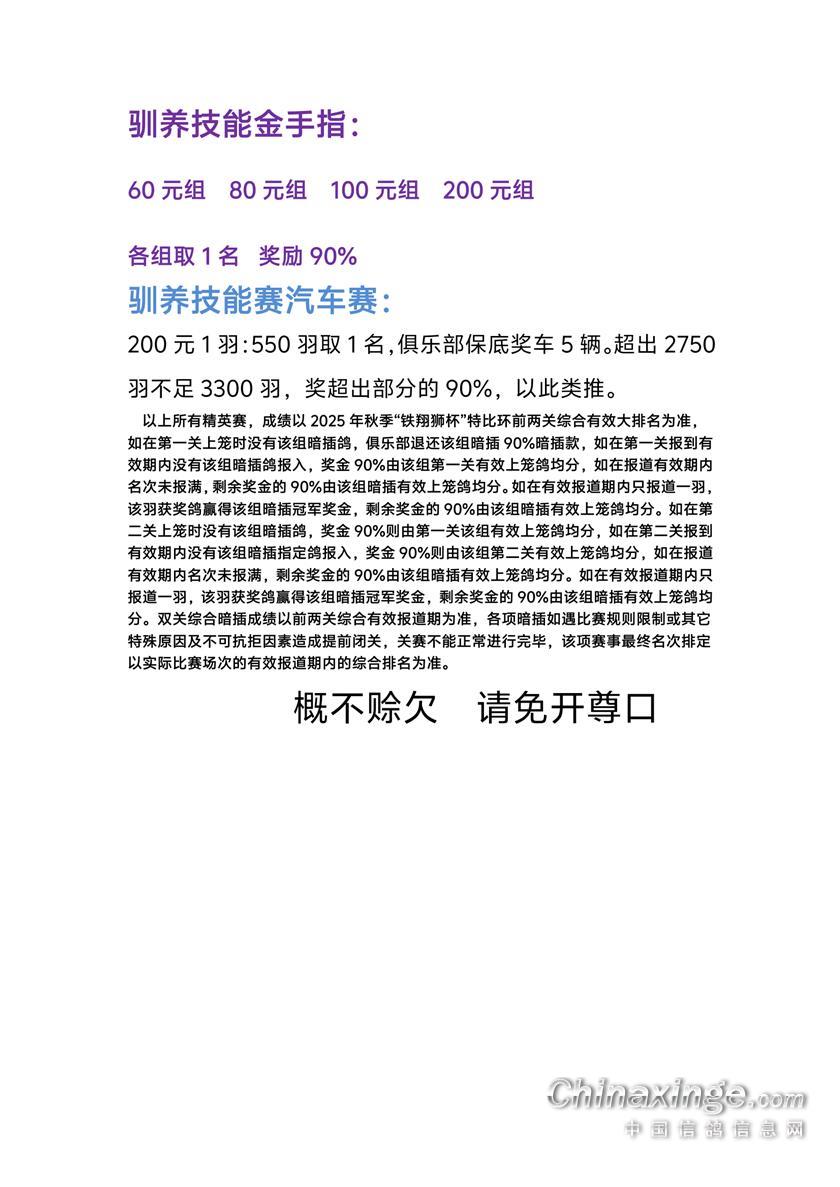 驯养技能金手指：

60 元组　80 元组　100 元组　200 元组

各组取 1 名　奖励 90%

驯养技能赛汽车赛：

200 元 1 羽：550 羽取 1 名，俱乐部保底奖车 5 辆。超出 2750 羽不足 3300 羽，奖超出部分的 90%，以此类推。

以上所有精英赛，成绩以 2025 年秋季“铁翔狮杯”特比环前两关综合有效大排名为准，如在第一关上笼时没有该组暗插鸽，俱乐部退还该组暗插 90%暗插款，如在第一关报到有效期内没有该组暗插鸽报入，奖金 90%由该组第一关有效上笼鸽均分，如在报道有效期内名次未报满，剩余奖金的 90%由该组暗插有效上笼鸽均分。如在有效报道期内只报道一羽，该羽获奖鸽赢得该组暗插冠军奖金，剩余奖金的 90%由该组暗插有效上笼鸽均分。如在第二关上笼时没有该组暗插鸽，奖金 90%则由第一关该组有效上笼鸽均分，如在第二关报到有效期内没有该组暗插指定鸽报入，奖金 90%则由该组第二关有效上笼鸽均分，如在报道有效期内名次未报满，剩余奖金的 90%由该组暗插有效上笼鸽均分。如在有效报道期内只报道一羽，该羽获奖鸽赢得该组暗插冠军奖金，剩余奖金的 90%由该组暗插有效上笼鸽均分。双关综合暗插成绩以前两关综合有效报道期为准，各项暗插如遇比赛规则限制或其它特殊原因及不可抗拒因素造成提前闭关，关赛不能正常进行完毕，该项赛事最终名次排定以实际比赛场次的有效报道期内的综合排名为准。

概不赊欠　请免开尊口

Chinaxinge.com
中国信鸽信息网